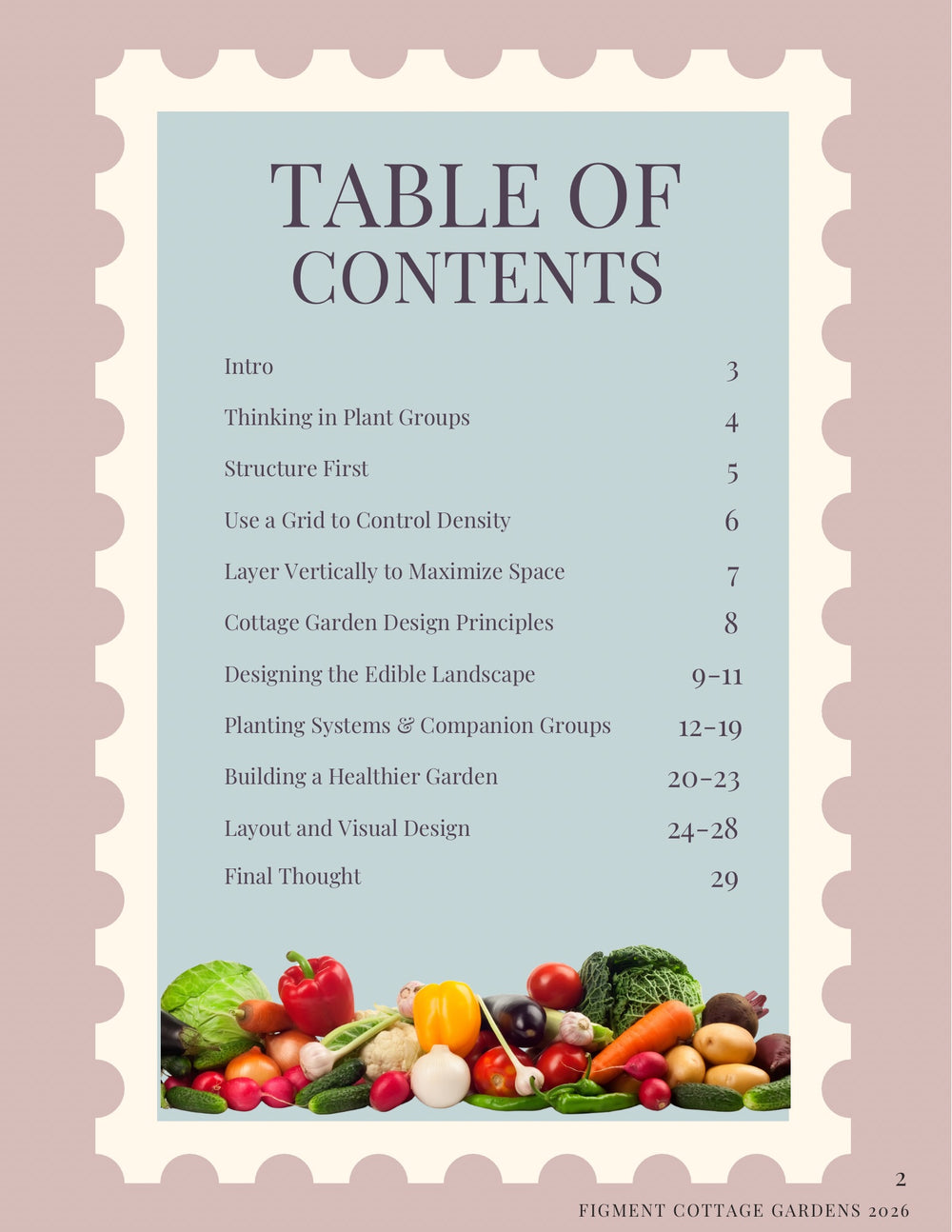 TABLE OF CONTENTS

| | |
|---|---|
| Intro | 3 |
| Thinking in Plant Groups | 4 |
| Structure First | 5 |
| Use a Grid to Control Density | 6 |
| Layer Vertically to Maximize Space | 7 |
| Cottage Garden Design Principles | 8 |
| Designing the Edible Landscape | 9-11 |
| Planting Systems & Companion Groups | 12-19 |
| Building a Healthier Garden | 20-23 |
| Layout and Visual Design | 24-28 |
| Final Thought | 29 |

2

FIGMENT COTTAGE GARDENS 2026